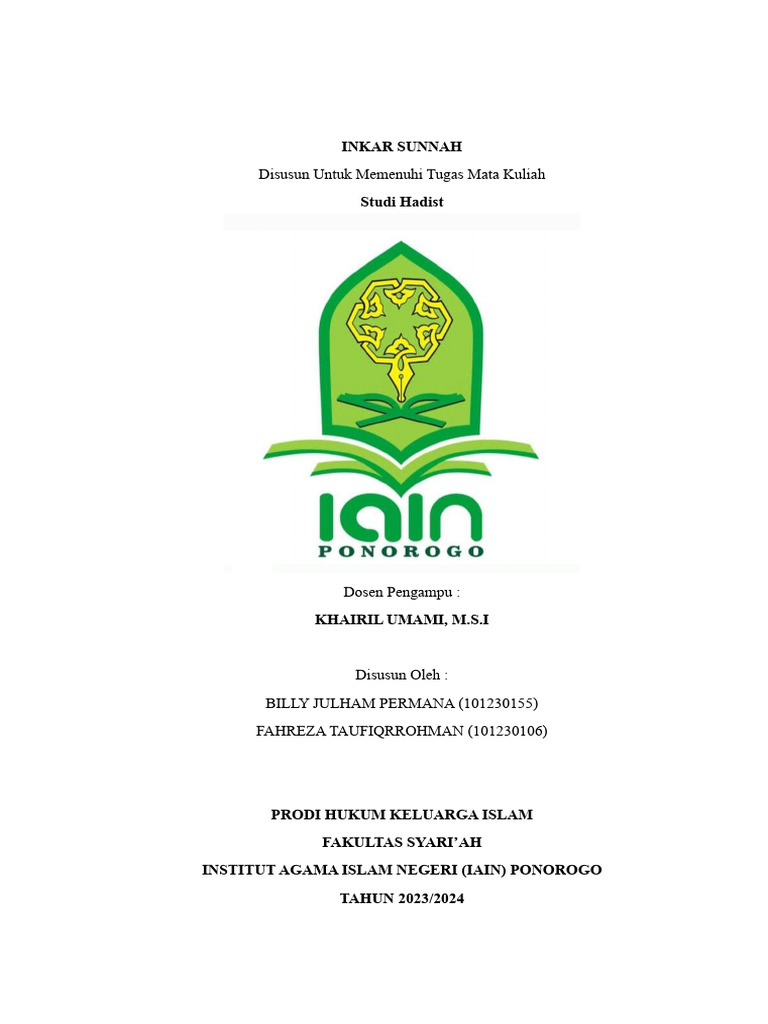 INKAR SUNNAH
Disusun Untuk Memenuhi Tugas Mata Kuliah
Studi Hadist

IAIN
PONOROGO

Dosen Pengampu :
KHAIRIL UMAMI, M.S.I

Disusun Oleh :
BILLY JULHAM PERMANA (101230155)
FAHREZA TAUFIQRROHMAN (101230106)

PRODI HUKUM KELUARGA ISLAM
FAKULTAS SYARI'AH
INSTITUT AGAMA ISLAM NEGERI (IAIN) PONOROGO
TAHUN 2023/2024